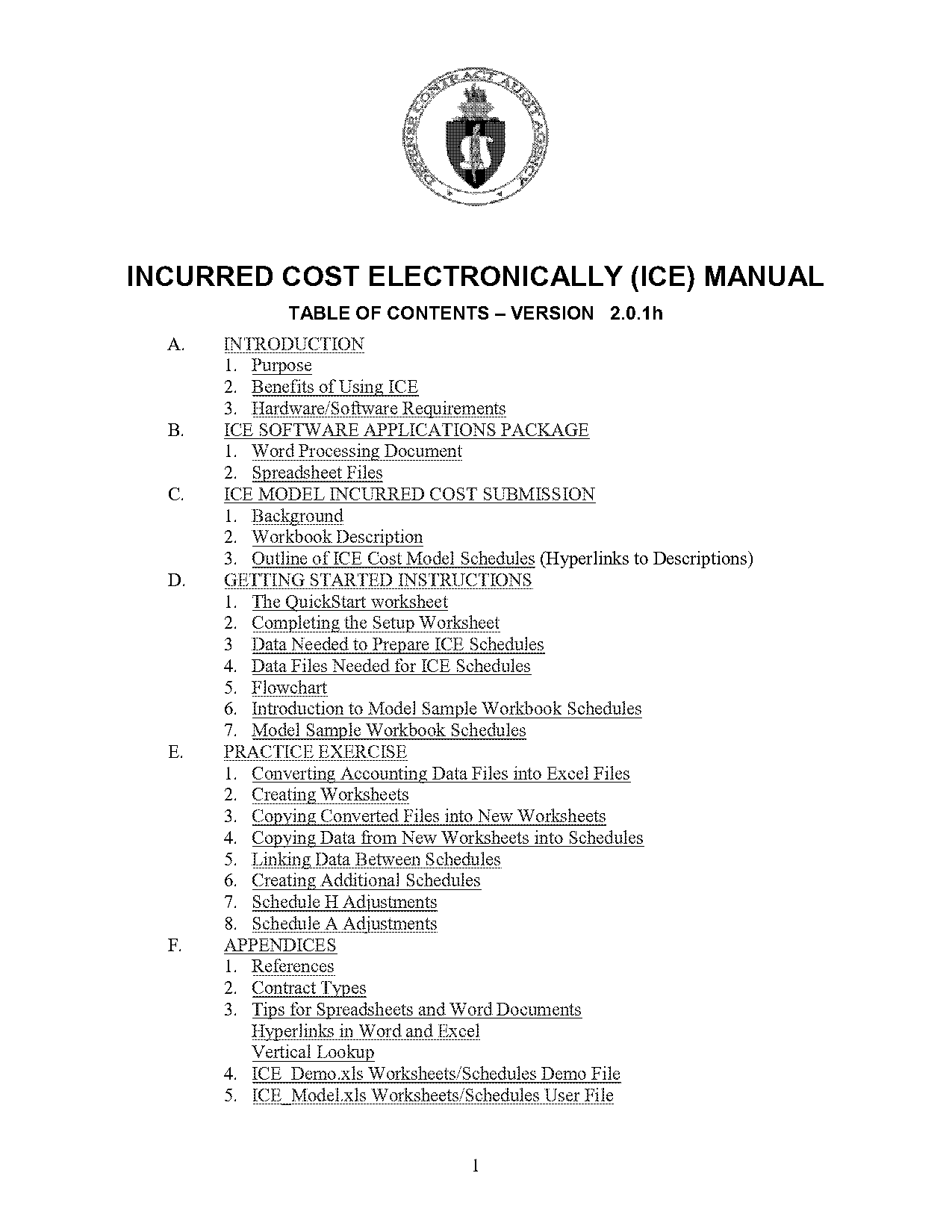 DEFENSE CONTRACT AUDIT AGENCY

INCURRED COST ELECTRONICALLY (ICE) MANUAL

TABLE OF CONTENTS – VERSION 2.0.1h

A. INTRODUCTION
1. Purpose
2. Benefits of Using ICE
3. Hardware/Software Requirements

B. ICE SOFTWARE APPLICATIONS PACKAGE
1. Word Processing Document
2. Spreadsheet Files

C. ICE MODEL INCURRED COST SUBMISSION
1. Background
2. Workbook Description
3. Outline of ICE Cost Model Schedules (Hyperlinks to Descriptions)

D. GETTING STARTED INSTRUCTIONS
1. The QuickStart worksheet
2. Completing the Setup Worksheet
3 Data Needed to Prepare ICE Schedules
4. Data Files Needed for ICE Schedules
5. Flowchart
6. Introduction to Model Sample Workbook Schedules
7. Model Sample Workbook Schedules

E. PRACTICE EXERCISE
1. Converting Accounting Data Files into Excel Files
2. Creating Worksheets
3. Copying Converted Files into New Worksheets
4. Copying Data from New Worksheets into Schedules
5. Linking Data Between Schedules
6. Creating Additional Schedules
7. Schedule H Adjustments
8. Schedule A Adjustments

F. APPENDICES
1. References
2. Contract Types
3. Tips for Spreadsheets and Word Documents
Hyperlinks in Word and Excel
Vertical Lookup
4. ICE_Demo.xls Worksheets/Schedules Demo File
5. ICE_Model.xls Worksheets/Schedules User File

1